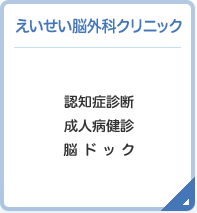 えいせい脳外科クリニック

認知症診断
成人病健診
脳ドック